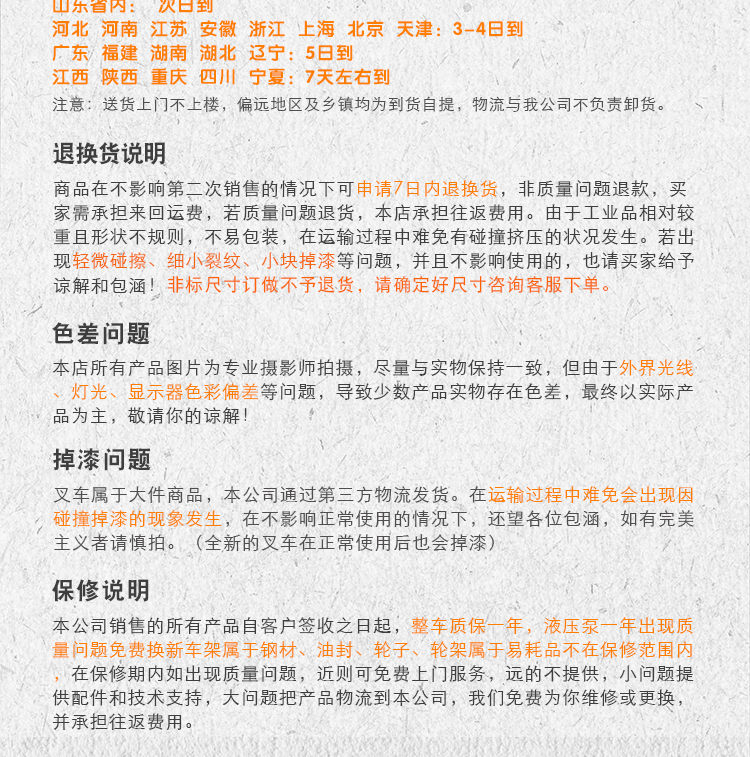 山东省内：次日到
河北 河南 江苏 安徽 浙江 上海 北京 天津：3-4日到
广东 福建 湖南 湖北 辽宁：5日到
江西 陕西 重庆 四川 宁夏：7天左右到
注意：送货上门不上楼，偏远地区及乡镇均为到货自提，物流与我公司不负责卸货。

退换货说明
商品在不影响第二次销售的情况下可申请7日内退换货，非质量问题退款，买家需承担来回运费，若质量问题退货，本店承担往返费用。由于工业品相对较重且形状不规则，不易包装，在运输过程中难免有碰撞挤压的状况发生。若出现轻微碰擦、细小裂纹、小块掉漆等问题，并且不影响使用的，也请买家给予谅解和包涵！非标尺寸订做不予退货，请确定好尺寸咨询客服下单。

色差问题
本店所有产品图片为专业摄影师拍摄，尽量与实物保持一致，但由于外界光线、灯光、显示器色彩偏差等问题，导致少数产品实物存在色差，最终以实际产品为主，敬请你的谅解！

掉漆问题
叉车属于大件商品，本公司通过第三方物流发货。在运输过程中难免会出现因碰撞掉漆的现象发生，在不影响正常使用的情况下，还望各位包涵，如有完美主义者请慎拍。（全新的叉车在正常使用后也会掉漆）

保修说明
本公司销售的所有产品自客户签收之日起，整车质保一年，液压泵一年出现质量问题免费换新车架属于钢材、油封、轮子、轮架属于易耗品不在保修范围内，在保修期内如出现质量问题，近则可免费上门服务，远的不提供，小问题提供配件和技术支持，大问题把产品物流到本公司，我们免费为你维修或更换，并承担往返费用。